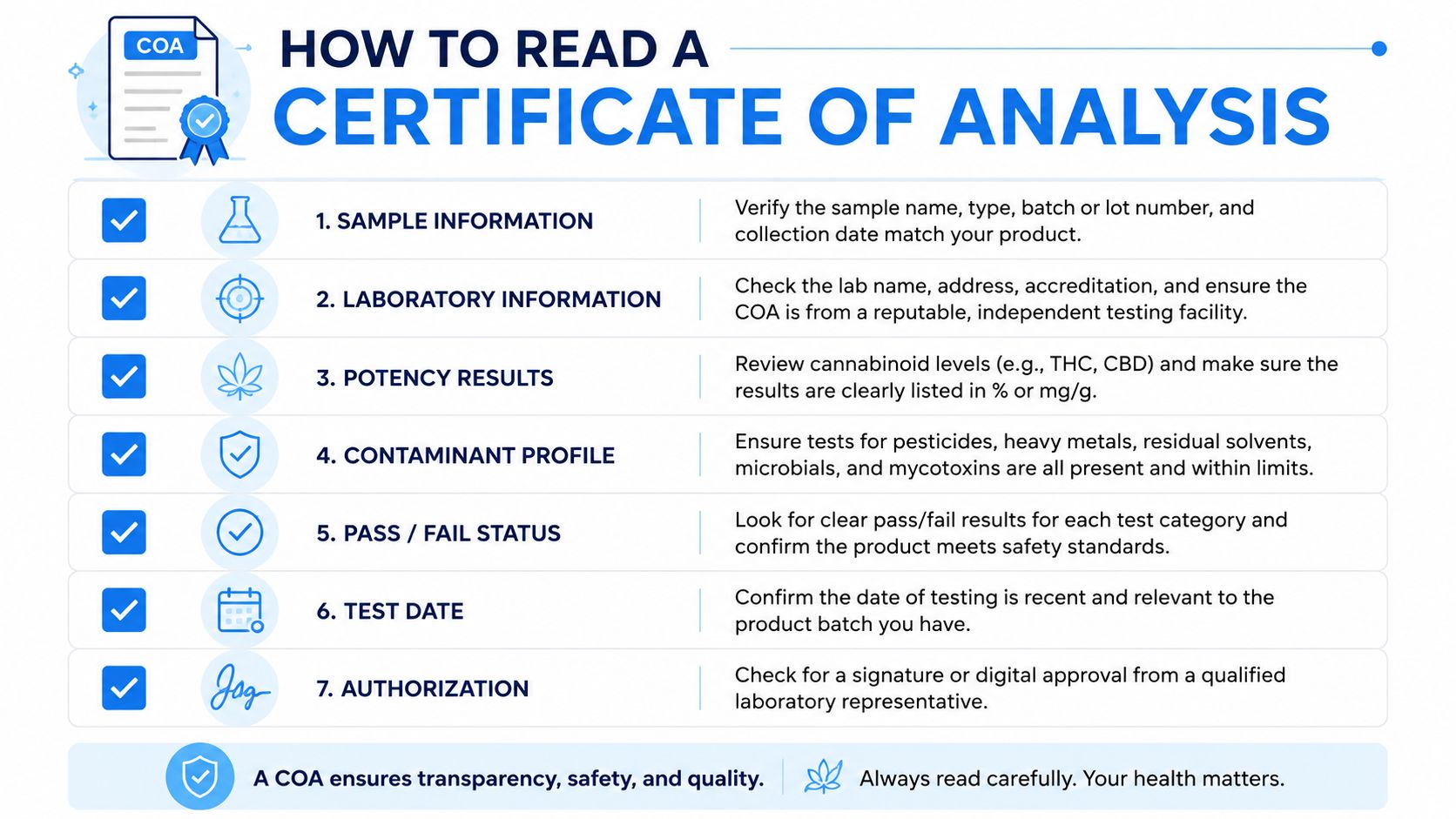 COA

HOW TO READ A
CERTIFICATE OF ANALYSIS

1. SAMPLE INFORMATION
Verify the sample name, type, batch or lot number, and collection date match your product.

2. LABORATORY INFORMATION
Check the lab name, address, accreditation, and ensure the COA is from a reputable, independent testing facility.

3. POTENCY RESULTS
Review cannabinoid levels (e.g., THC, CBD) and make sure the results are clearly listed in % or mg/g.

4. CONTAMINANT PROFILE
Ensure tests for pesticides, heavy metals, residual solvents, microbials, and mycotoxins are all present and within limits.

5. PASS / FAIL STATUS
Look for clear pass/fail results for each test category and confirm the product meets safety standards.

6. TEST DATE
Confirm the date of testing is recent and relevant to the product batch you have.

7. AUTHORIZATION
Check for a signature or digital approval from a qualified laboratory representative.

A COA ensures transparency, safety, and quality.
Always read carefully. Your health matters.